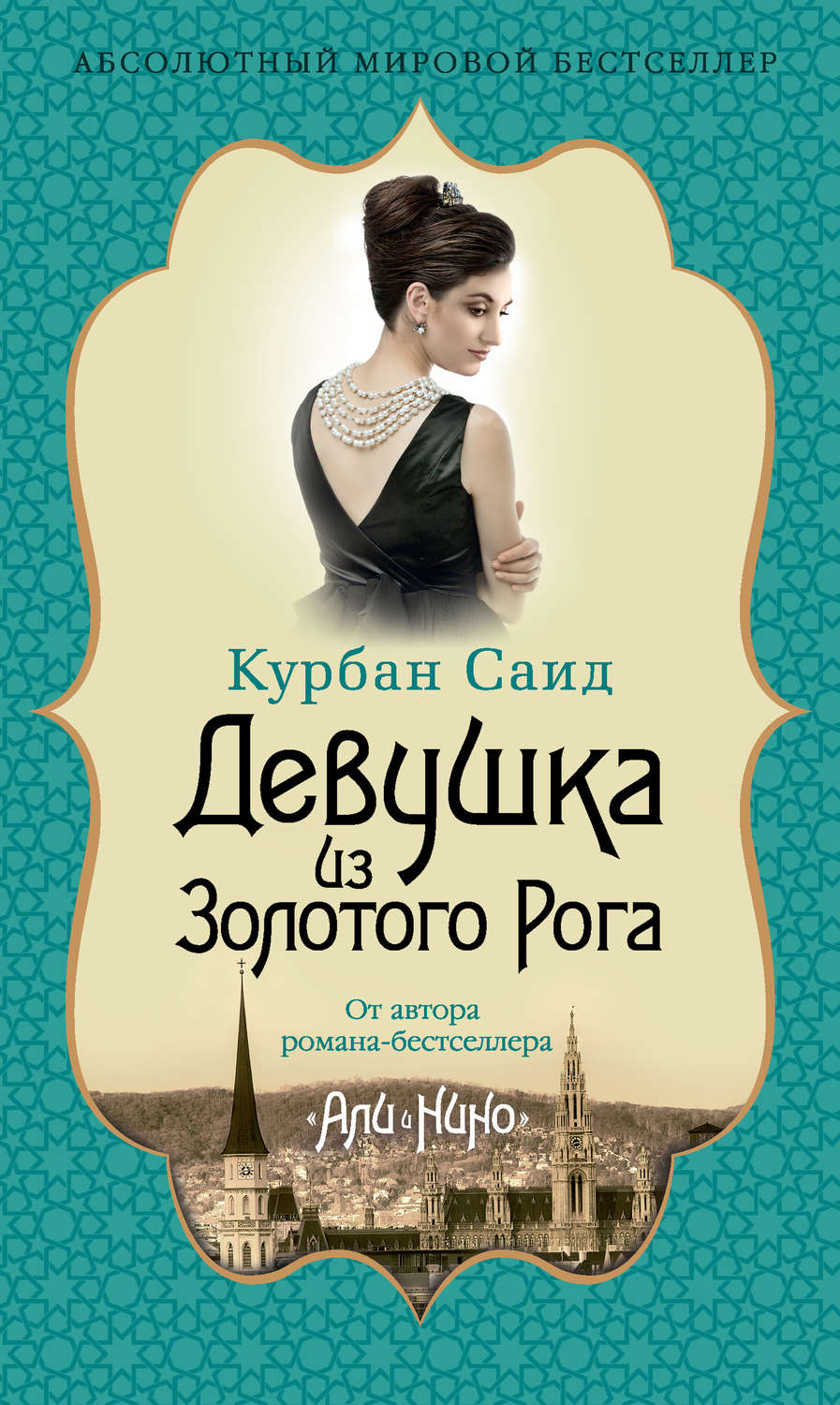 АБСОЛЮТНЫЙ МИРОВОЙ БЕСТСЕЛЛЕР

Курбан Саид

Девушка из Золотого Рога

От автора романа-бестселлера

«Али и Нино»